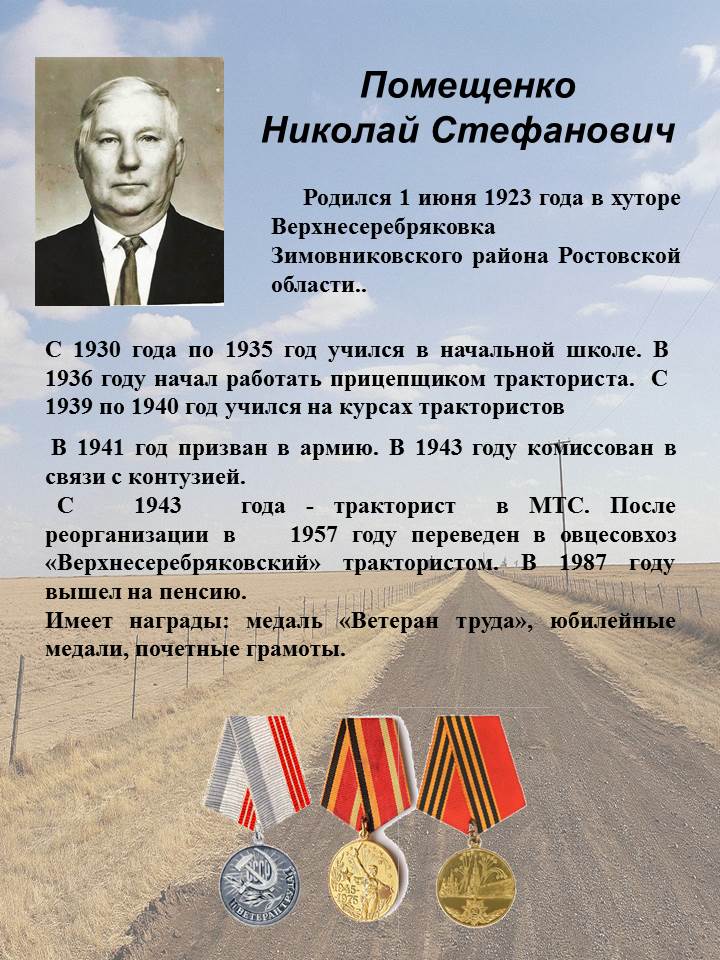 Помещенко
Николай Стефанович

Родился 1 июня 1923 года в хуторе Верхнесеребряковка Зимовниковского района Ростовской области..

С 1930 года по 1935 год учился в начальной школе. В 1936 году начал работать прицепщиком тракториста. С 1939 по 1940 год учился на курсах трактористов

В 1941 год призван в армию. В 1943 году комиссован в связи с контузией.
С 1943 года - тракторист в МТС. После реорганизации в 1957 году переведен в овцесовхоз «Верхнесеребряковский» трактористом. В 1987 году вышел на пенсию.
Имеет награды: медаль «Ветеран труда», юбилейные медали, почетные грамоты.

ВЕТЕРАН ТРУДА

1945 1975